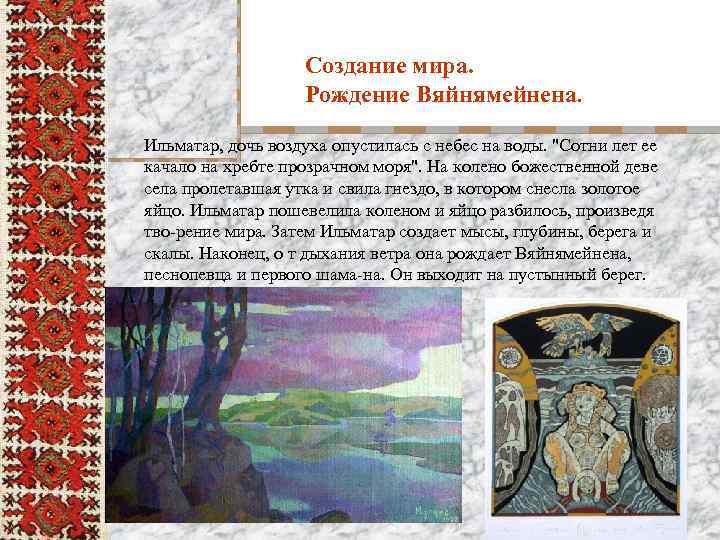 Создание мира.
Рождение Вяйнямейнена.

Ильматар, дочь воздуха опустилась с небес на воды. "Сотни лет ее качало на хребте прозрачном моря". На колено божественной деве села пролетавшая утка и свила гнездо, в котором снесла золотое яйцо. Ильматар пошевелила коленом и яйцо разбилось, произведя тво-рение мира. Затем Ильматар создает мысы, глубины, берега и скалы. Наконец, о т дыхания ветра она рождает Вяйнямейнена, песнопевца и первого шама-на. Он выходит на пустынный берег.